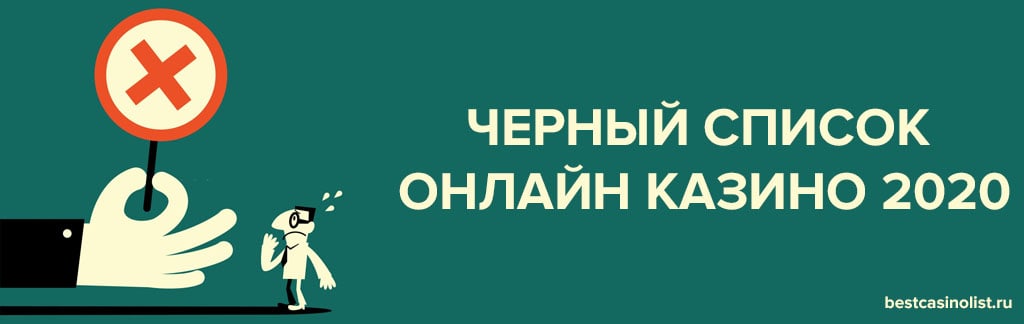 ЧЕРНЫЙ СПИСОК
ОНЛАЙН КАЗИНО 2020

bestcasinolist.ru